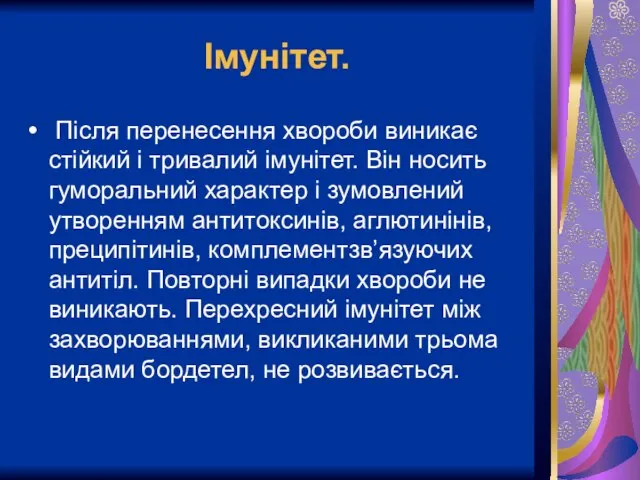 Імунітет.

• Після перенесення хвороби виникає стійкий і тривалий імунітет. Він носить гуморальний характер і зумовлений утворенням антитоксинів, аглютинінів, преципітинів, комплементзв’язуючих антитіл. Повторні випадки хвороби не виникають. Перехресний імунітет між захворюваннями, викликаними трьома видами бордетел, не розвивається.